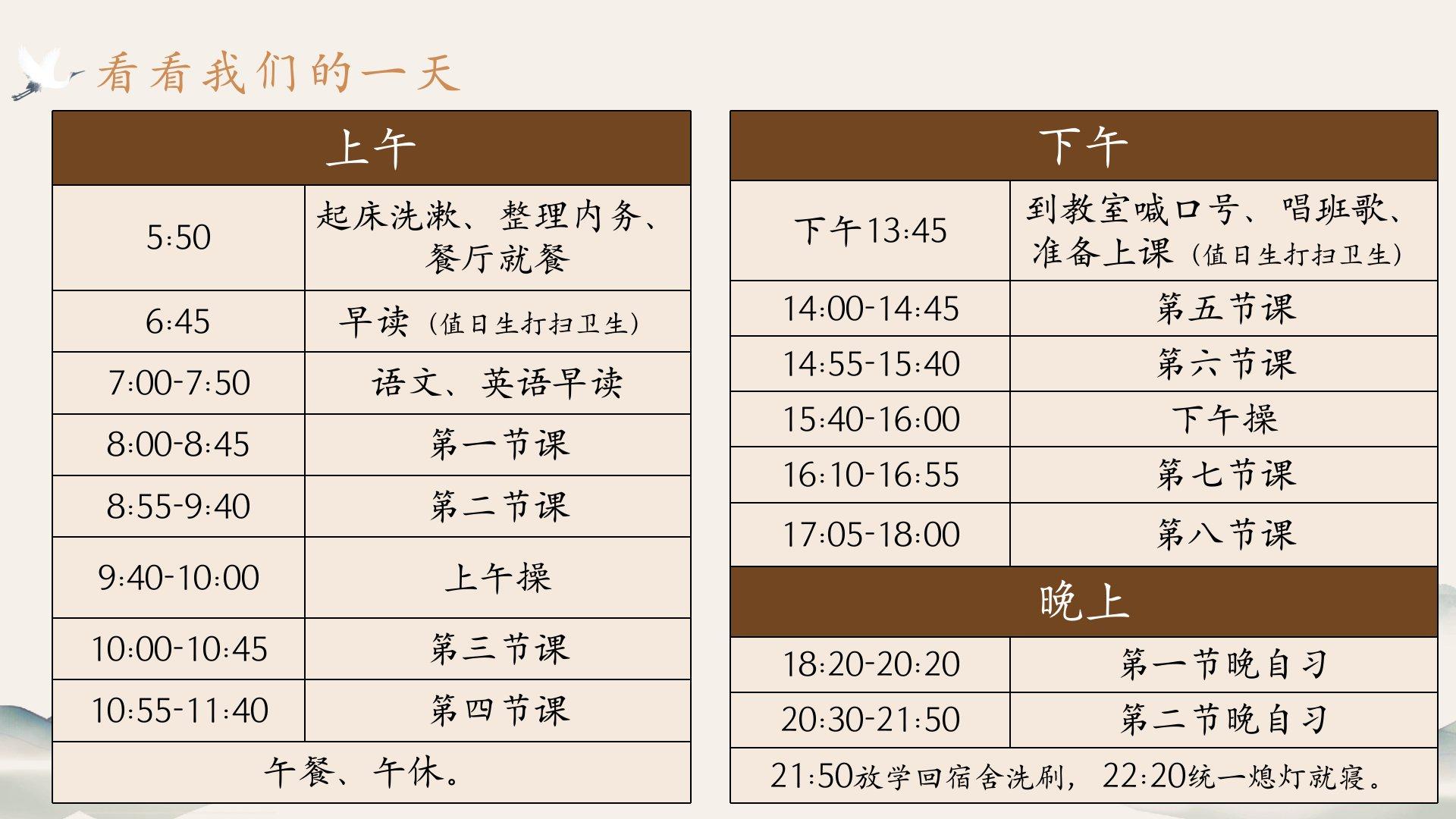 看看我们的一天

| 上午 | |
|---|---|
| 5:50 | 起床洗漱、整理内务、餐厅就餐 |
| 6:45 | 早读（值日生打扫卫生） |
| 7:00-7:50 | 语文、英语早读 |
| 8:00-8:45 | 第一节课 |
| 8:55-9:40 | 第二节课 |
| 9:40-10:00 | 上午操 |
| 10:00-10:45 | 第三节课 |
| 10:55-11:40 | 第四节课 |
| 午餐、午休。 | |

| 下午 | |
|---|---|
| 下午13:45 | 到教室喊口号、唱班歌、准备上课（值日生打扫卫生） |
| 14:00-14:45 | 第五节课 |
| 14:55-15:40 | 第六节课 |
| 15:40-16:00 | 下午操 |
| 16:10-16:55 | 第七节课 |
| 17:05-18:00 | 第八节课 |
| 晚上 | |
| 18:20-20:20 | 第一节晚自习 |
| 20:30-21:50 | 第二节晚自习 |
| 21:50放学回宿舍洗刷，22:20统一熄灯就寝。 | |